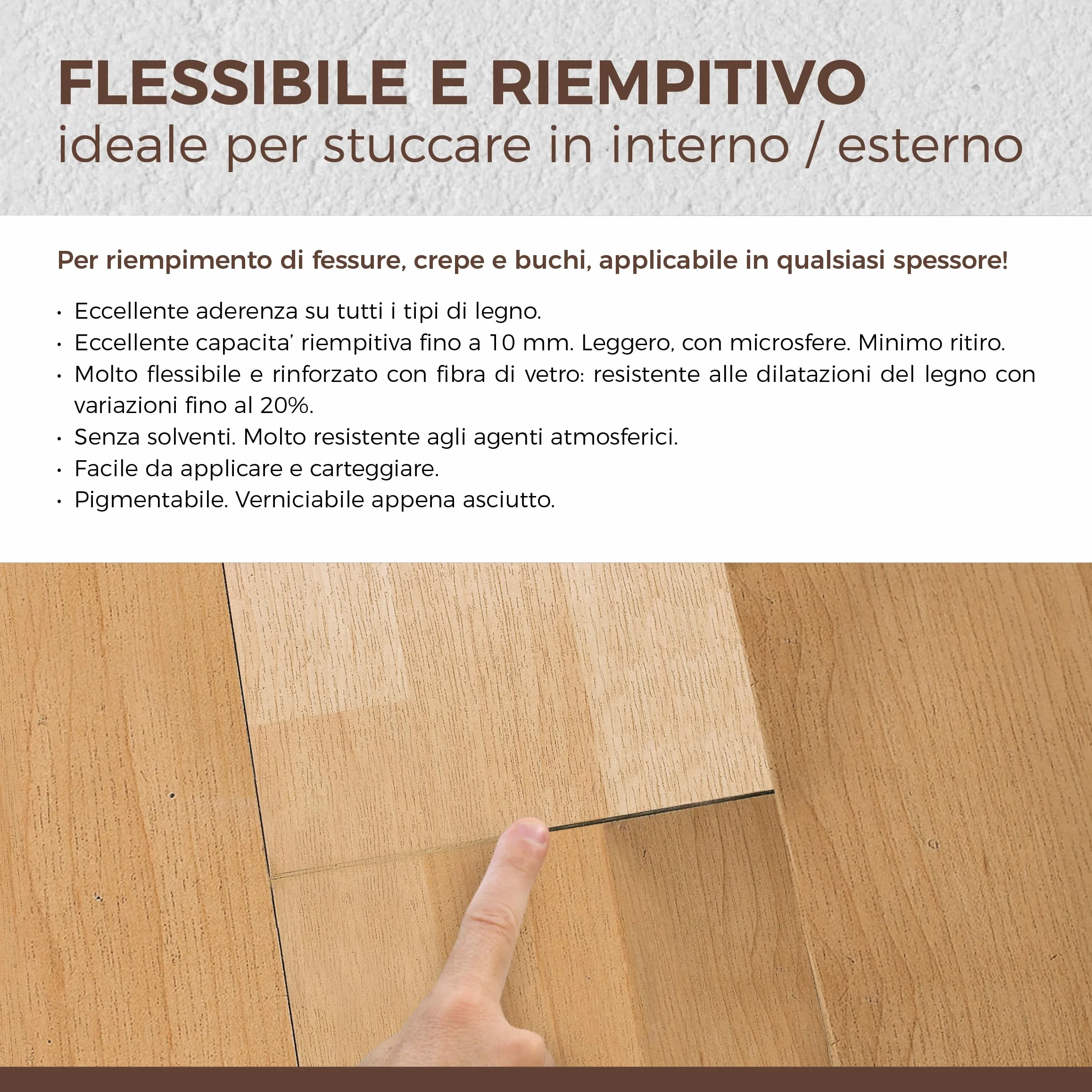 FLESSIBILE E RIEMPITIVO
ideale per stuccare in interno / esterno

Per riempimento di fessure, crepe e buchi, applicabile in qualsiasi spessore!

• Eccellente aderenza su tutti i tipi di legno.
• Eccellente capacita' riempitiva fino a 10 mm. Leggero, con microsfere. Minimo ritiro.
• Molto flessibile e rinforzato con fibra di vetro: resistente alle dilatazioni del legno con variazioni fino al 20%.
• Senza solventi. Molto resistente agli agenti atmosferici.
• Facile da applicare e carteggiare.
• Pigmentabile. Verniciabile appena asciutto.